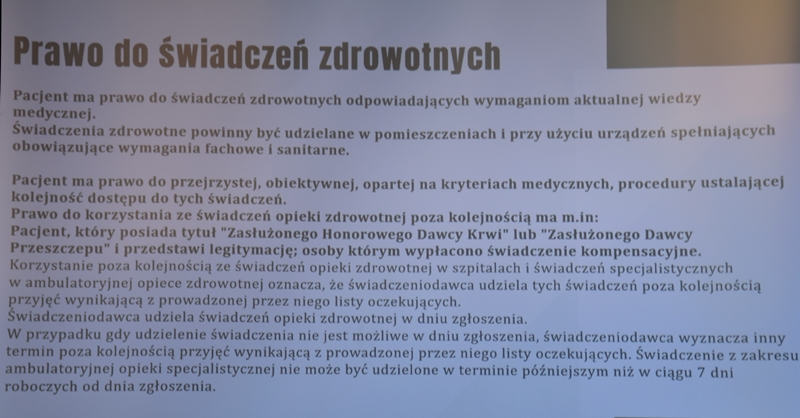 Prawo do świadczeń zdrowotnych

Pacjent ma prawo do świadczeń zdrowotnych odpowiadających wymaganiom aktualnej wiedzy medycznej.
Świadczenia zdrowotne powinny być udzielane w pomieszczeniach i przy użyciu urządzeń spełniających obowiązujące wymagania fachowe i sanitarne.

Pacjent ma prawo do przejrzystej, obiektywnej, opartej na kryteriach medycznych, procedury ustalającej kolejność dostępu do tych świadczeń.
Prawo do korzystania ze świadczeń opieki zdrowotnej poza kolejnością ma m.in:
Pacjent, który posiada tytuł "Zasłużonego Honorowego Dawcy Krwi" lub "Zasłużonego Dawcy Przeszczepu" i przedstawi legitymację; osoby którym wypłacono świadczenie kompensacyjne.
Korzystanie poza kolejnością ze świadczeń opieki zdrowotnej w szpitalach i świadczeń specjalistycznych w ambulatoryjnej opiece zdrowotnej oznacza, że świadczeniodawca udziela tych świadczeń poza kolejnością przyjęć wynikającą z prowadzonej przez niego listy oczekujących.
Świadczeniodawca udziela świadczeń opieki zdrowotnej w dniu zgłoszenia.
W przypadku gdy udzielenie świadczenia nie jest możliwe w dniu zgłoszenia, świadczeniodawca wyznacza inny termin poza kolejnością przyjęć wynikającą z prowadzonej przez niego listy oczekujących. Świadczenie z zakresu ambulatoryjnej opieki specjalistycznej nie może być udzielone w terminie późniejszym niż w ciągu 7 dni roboczych od dnia zgłoszenia.